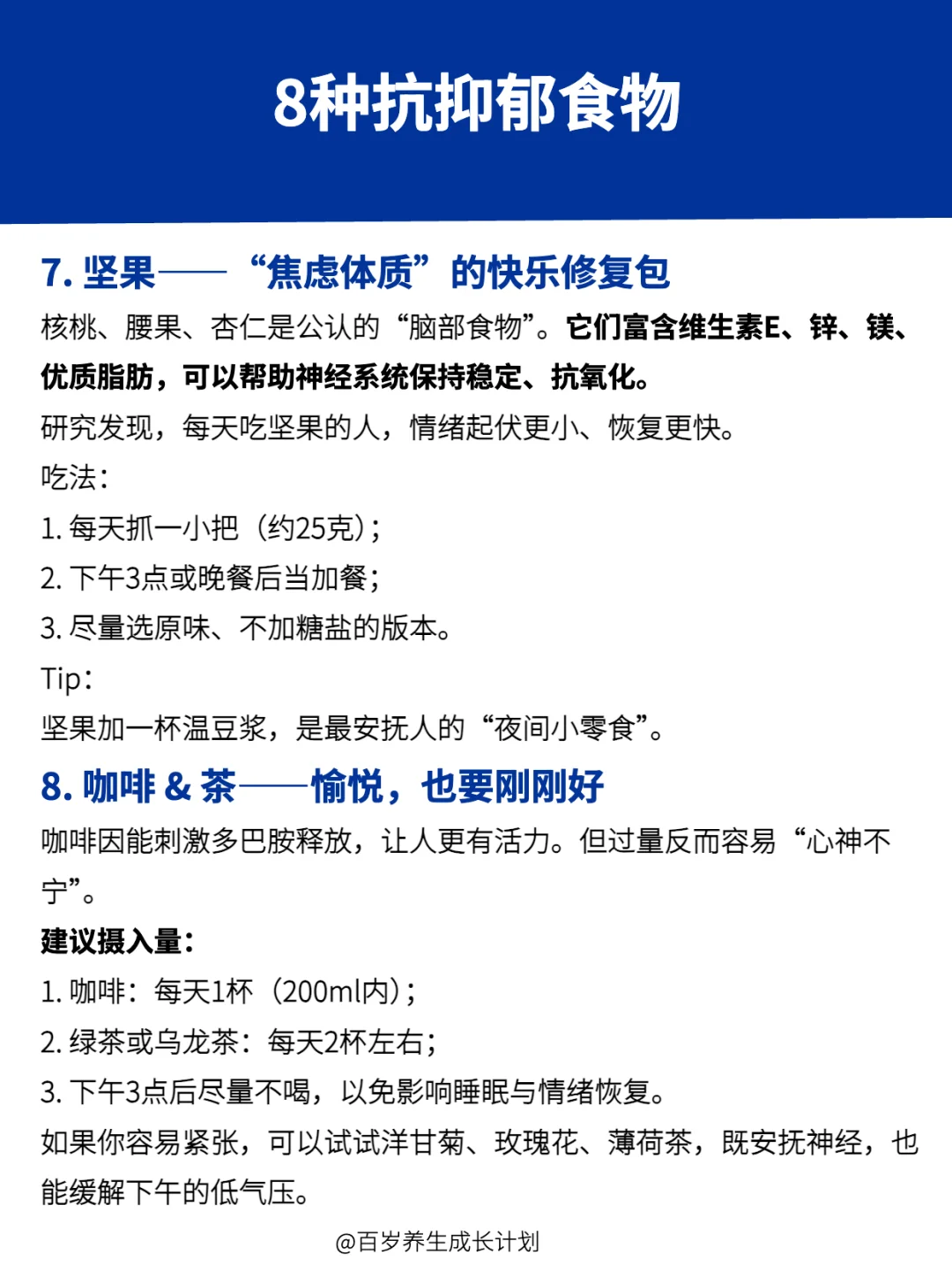 8种抗抑郁食物

7. 坚果——“焦虑体质”的快乐修复包

核桃、腰果、杏仁是公认的“脑部食物”。它们富含维生素E、锌、镁、优质脂肪，可以帮助神经系统保持稳定、抗氧化。

研究发现，每天吃坚果的人，情绪起伏更小、恢复更快。

吃法：

1. 每天抓一小把（约25克）；

2. 下午3点或晚餐后当加餐；

3. 尽量选原味、不加糖盐的版本。

Tip：

坚果加一杯温豆浆，是最安抚人的“夜间小零食”。

8. 咖啡 & 茶——愉悦，也要刚刚好

咖啡因能刺激多巴胺释放，让人更有活力。但过量反而容易“心神不宁”。

建议摄入量：

1. 咖啡：每天1杯（200ml内）；

2. 绿茶或乌龙茶：每天2杯左右；

3. 下午3点后尽量不喝，以免影响睡眠与情绪恢复。

如果你容易紧张，可以试试洋甘菊、玫瑰花、薄荷茶，既安抚神经，也能缓解下午的低气压。

@百岁养生成长计划